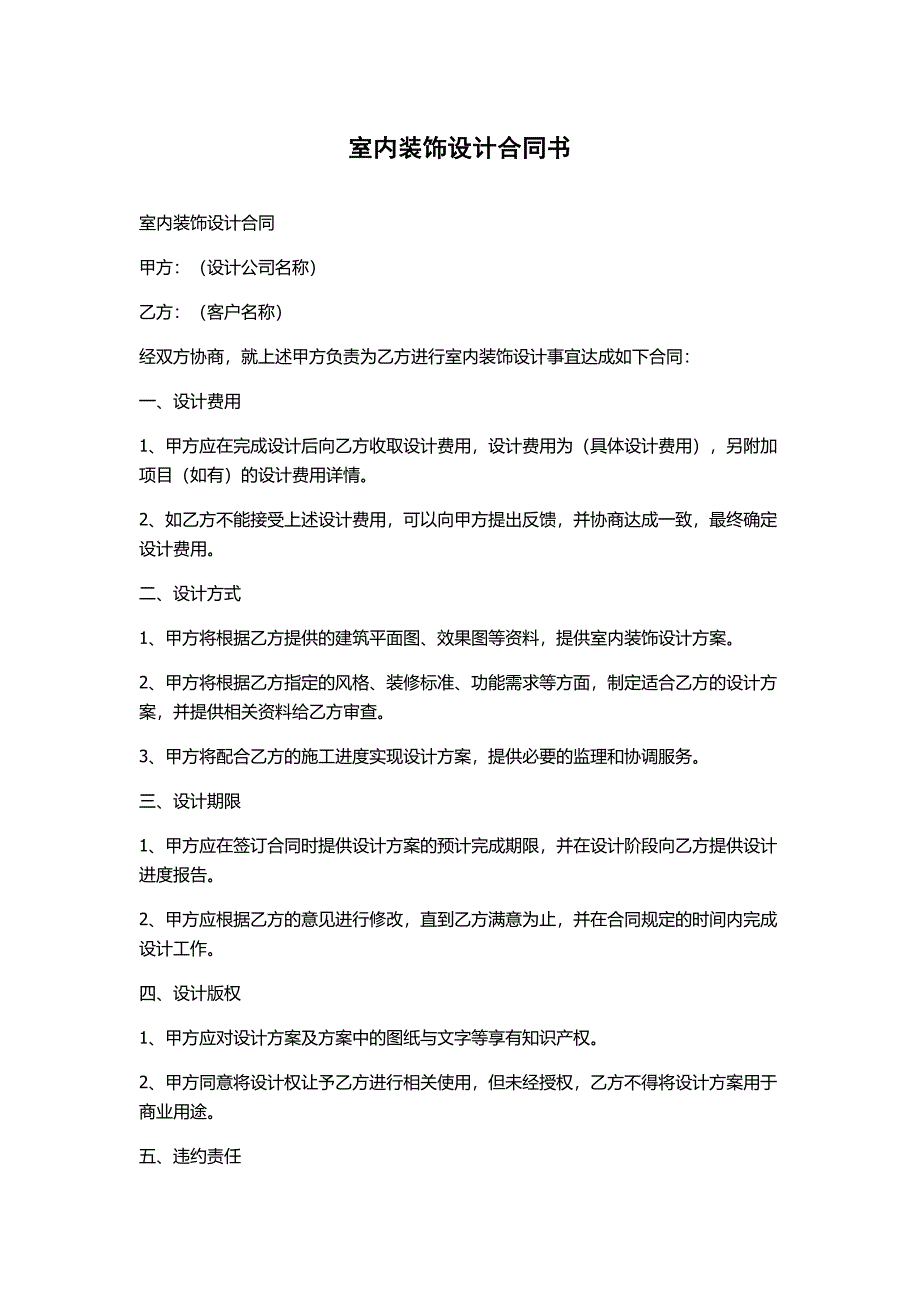 室内装饰设计合同书

室内装饰设计合同

甲方：（设计公司名称）

乙方：（客户名称）

经双方协商，就上述甲方负责为乙方进行室内装饰设计事宜达成如下合同：

一、设计费用

1、甲方应在完成设计后向乙方收取设计费用，设计费用为（具体设计费用），另附加项目（如有）的设计费用详情。

2、如乙方不能接受上述设计费用，可以向甲方提出反馈，并协商达成一致，最终确定设计费用。

二、设计方式

1、甲方将根据乙方提供的建筑平面图、效果图等资料，提供室内装饰设计方案。

2、甲方将根据乙方指定的风格、装修标准、功能需求等方面，制定适合乙方的设计方案，并提供相关资料给乙方审查。

3、甲方将配合乙方的施工进度实现设计方案，提供必要的监理和协调服务。

三、设计期限

1、甲方应在签订合同时提供设计方案的预计完成期限，并在设计阶段向乙方提供设计进度报告。

2、甲方应根据乙方的意见进行修改，直到乙方满意为止，并在合同规定的时间内完成设计工作。

四、设计版权

1、甲方应对设计方案及方案中的图纸与文字等享有知识产权。

2、甲方同意将设计权让予乙方进行相关使用，但未经授权，乙方不得将设计方案用于商业用途。

五、违约责任